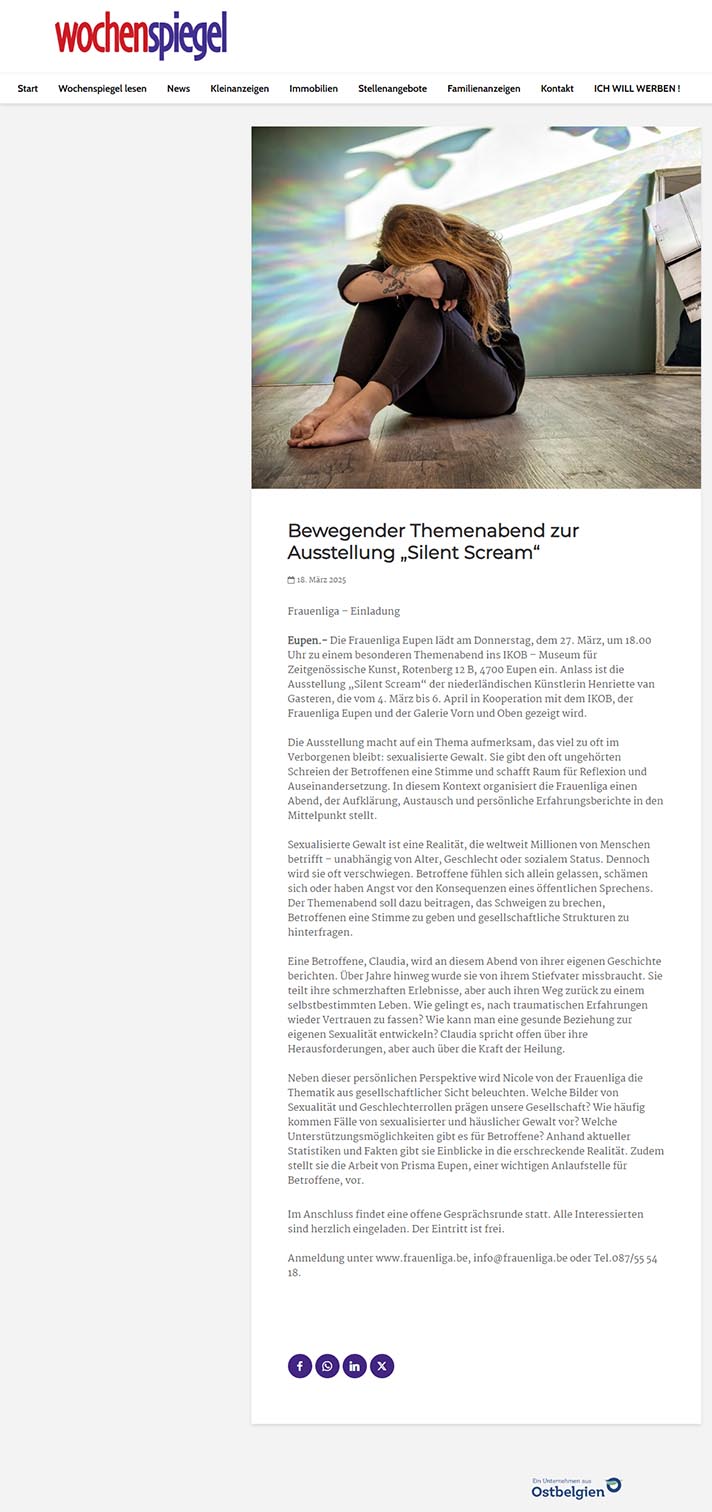 wochenspiegel

Start Wochenspiegel lesen News Kleinanzeigen Immobilien Stellenangebote Familienanzeigen Kontakt ICH WILL WERBEN !

Bewegender Themenabend zur Ausstellung „Silent Scream“

18. März 2025

Frauenliga – Einladung

Eupen.- Die Frauenliga Eupen lädt am Donnerstag, dem 27. März, um 18.00 Uhr zu einem besonderen Themenabend ins IKOB – Museum für Zeitgenössische Kunst, Rotenberg 12 B, 4700 Eupen ein. Anlass ist die Ausstellung „Silent Scream“ der niederländischen Künstlerin Henriette van Gasteren, die vom 4. März bis 6. April in Kooperation mit dem IKOB, der Frauenliga Eupen und der Galerie Vorn und Oben gezeigt wird.

Die Ausstellung macht auf ein Thema aufmerksam, das viel zu oft im Verborgenen bleibt: sexualisierte Gewalt. Sie gibt den oft ungehörten Schreien der Betroffenen eine Stimme und schafft Raum für Reflexion und Auseinandersetzung. In diesem Kontext organisiert die Frauenliga einen Abend, der Aufklärung, Austausch und persönliche Erfahrungsberichte in den Mittelpunkt stellt.

Sexualisierte Gewalt ist eine Realität, die weltweit Millionen von Menschen betrifft – unabhängig von Alter, Geschlecht oder sozialem Status. Dennoch wird sie oft verschwiegen. Betroffene fühlen sich allein gelassen, schämen sich oder haben Angst vor den Konsequenzen eines öffentlichen Sprechens. Der Themenabend soll dazu beitragen, das Schweigen zu brechen, Betroffenen eine Stimme zu geben und gesellschaftliche Strukturen zu hinterfragen.

Eine Betroffene, Claudia, wird an diesem Abend von ihrer eigenen Geschichte berichten. Über Jahre hinweg wurde sie von ihrem Stiefvater missbraucht. Sie teilt ihre schmerzhaften Erlebnisse, aber auch ihren Weg zurück zu einem selbstbestimmten Leben. Wie gelingt es, nach traumatischen Erfahrungen wieder Vertrauen zu fassen? Wie kann man eine gesunde Beziehung zur eigenen Sexualität entwickeln? Claudia spricht offen über ihre Herausforderungen, aber auch über die Kraft der Heilung.

Neben dieser persönlichen Perspektive wird Nicole von der Frauenliga die Thematik aus gesellschaftlicher Sicht beleuchten. Welche Bilder von Sexualität und Geschlechterrollen prägen unsere Gesellschaft? Wie häufig kommen Fälle von sexualisierter und häuslicher Gewalt vor? Welche Unterstützungsmöglichkeiten gibt es für Betroffene? Anhand aktueller Statistiken und Fakten gibt sie Einblicke in die erschreckende Realität. Zudem stellt sie die Arbeit von Prisma Eupen, einer wichtigen Anlaufstelle für Betroffene, vor.

Im Anschluss findet eine offene Gesprächsrunde statt. Alle Interessierten sind herzlich eingeladen. Der Eintritt ist frei.

Anmeldung unter www.frauenliga.be, info@frauenliga.be oder Tel.087/55 54 18.

Ein Unternehmen aus Ostbelgien